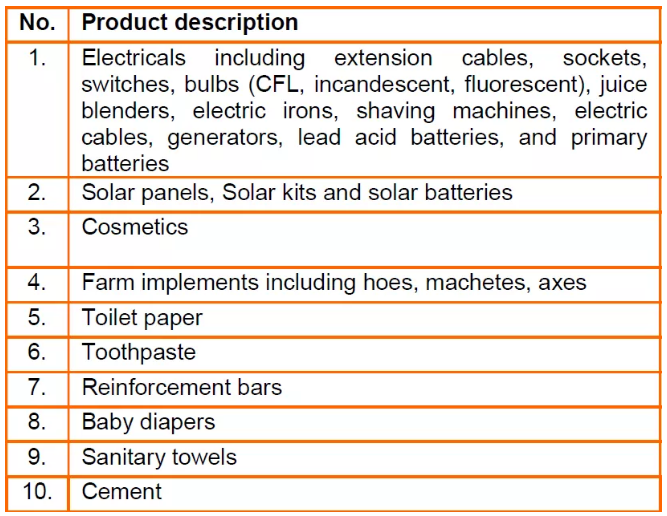 | No. | Product description |
|---|---|
| 1. | Electricals including extension cables, sockets, switches, bulbs (CFL, incandescent, fluorescent), juice blenders, electric irons, shaving machines, electric cables, generators, lead acid batteries, and primary batteries |
| 2. | Solar panels, Solar kits and solar batteries |
| 3. | Cosmetics |
| 4. | Farm implements including hoes, machetes, axes |
| 5. | Toilet paper |
| 6. | Toothpaste |
| 7. | Reinforcement bars |
| 8. | Baby diapers |
| 9. | Sanitary towels |
| 10. | Cement |